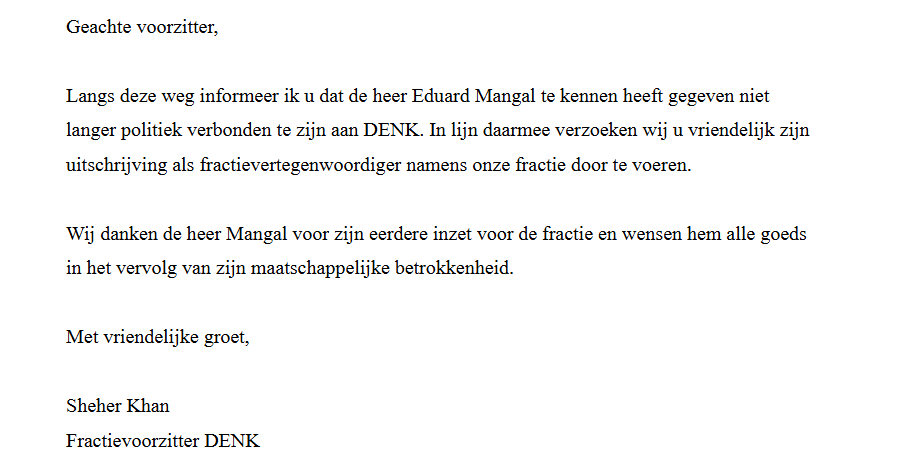 Geachte voorzitter,

Langs deze weg informeer ik u dat de heer Eduard Mangal te kennen heeft gegeven niet langer politiek verbonden te zijn aan DENK. In lijn daarmee verzoeken wij u vriendelijk zijn uitschrijving als fractievertegenwoordiger namens onze fractie door te voeren.

Wij danken de heer Mangal voor zijn eerdere inzet voor de fractie en wensen hem alle goeds in het vervolg van zijn maatschappelijke betrokkenheid.

Met vriendelijke groet,

Sheher Khan
Fractievoorzitter DENK